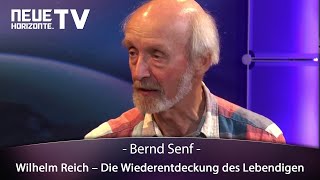 NEUE HORIZONTE. TV

- Bernd Senf -

Wilhelm Reich – Die Wiederentdeckung des Lebendigen